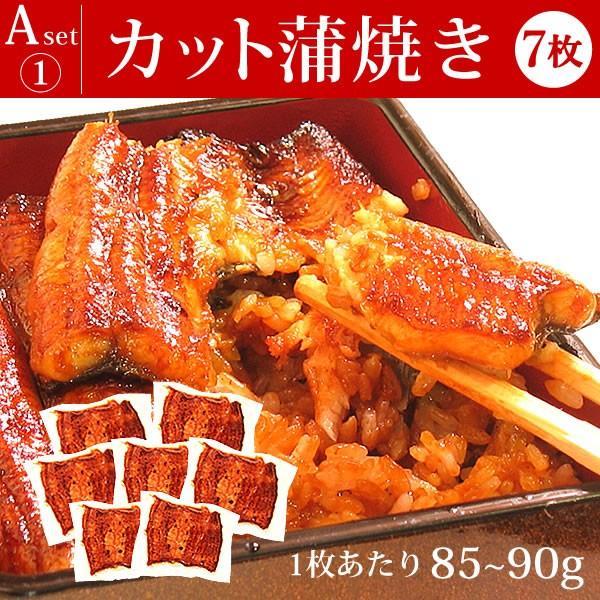 A set ①

カット蒲焼き

7枚

1枚あたり 85~90g